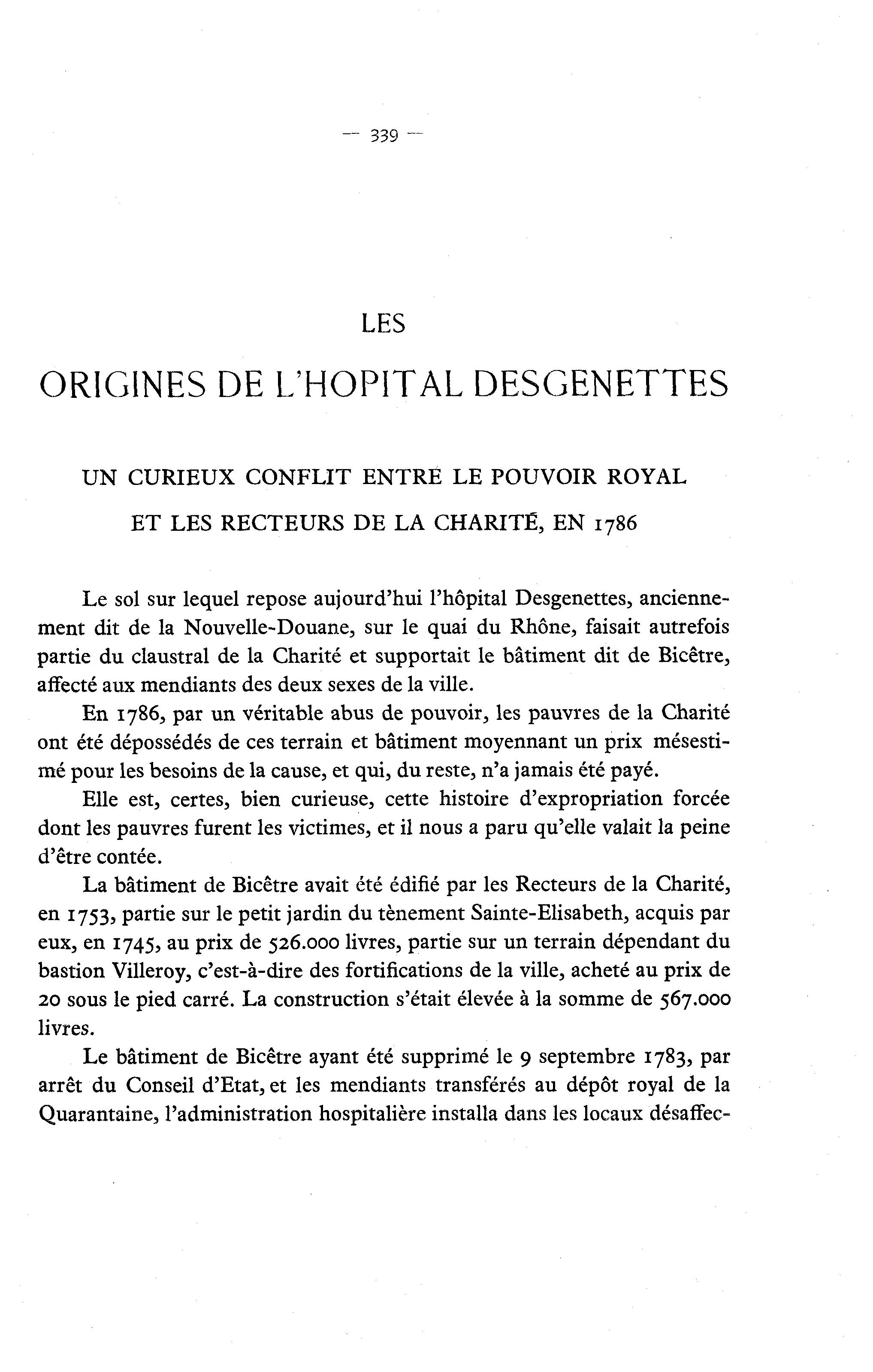 — 339 —

LES

ORIGINES DE L'HOPITAL DESGENETTES

UN CURIEUX CONFLIT ENTRE LE POUVOIR ROYAL

ET LES RECTEURS DE LA CHARITÉ, EN 1786

Le sol sur lequel repose aujourd'hui l'hôpital Desgenettes, anciennement dit de la Nouvelle-Douane, sur le quai du Rhône, faisait autrefois partie du claustral de la Charité et supportait le bâtiment dit de Bicêtre, affecté aux mendiants des deux sexes de la ville.

En 1786, par un véritable abus de pouvoir, les pauvres de la Charité ont été dépossédés de ces terrain et bâtiment moyennant un prix mésestimé pour les besoins de la cause, et qui, du reste, n'a jamais été payé.

Elle est, certes, bien curieuse, cette histoire d'expropriation forcée dont les pauvres furent les victimes, et il nous a paru qu'elle valait la peine d'être contée.

La bâtiment de Bicêtre avait été édifié par les Recteurs de la Charité, en 1753, partie sur le petit jardin du tènement Sainte-Elisabeth, acquis par eux, en 1745, au prix de 526.000 livres, partie sur un terrain dépendant du bastion Villeroy, c'est-à-dire des fortifications de la ville, acheté au prix de 20 sous le pied carré. La construction s'était élevée à la somme de 567.000 livres.

Le bâtiment de Bicêtre ayant été supprimé le 9 septembre 1783, par arrêt du Conseil d'Etat, et les mendiants transférés au dépôt royal de la Quarantaine, l'administration hospitalière installa dans les locaux désaffec-